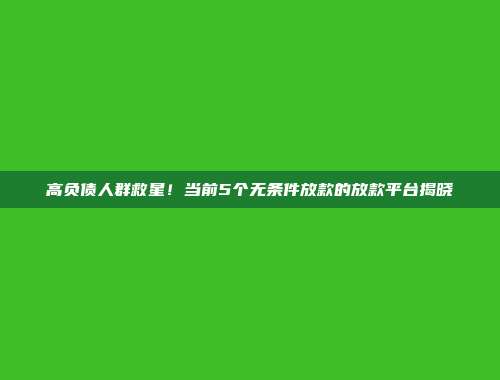 高负债人群救星！当前5个无条件放款的放款平台揭晓